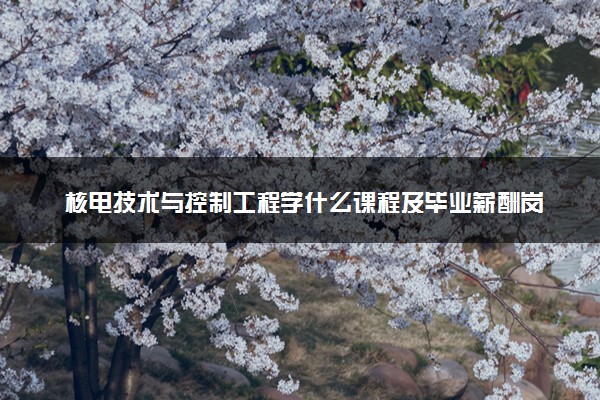 核电技术与控制工程学什么课程及毕业薪酬岗